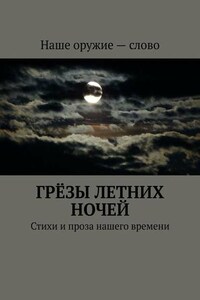 Наше оружие — слово

ГРЁЗЫ ЛЕТНИХ НОЧЕЙ

Стихи и проза нашего времени